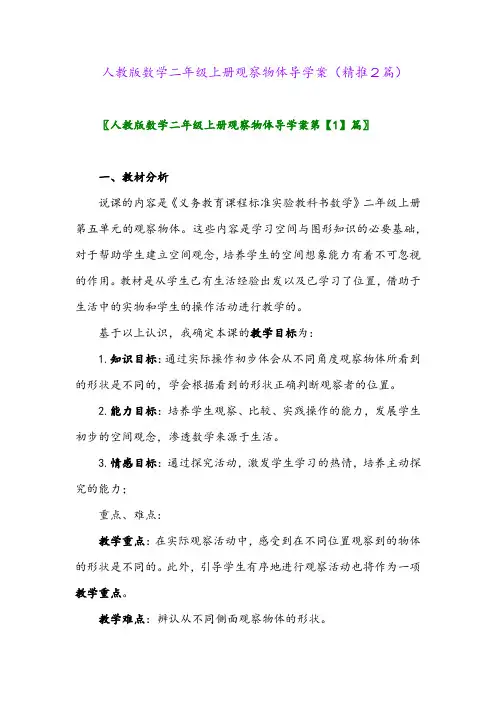 人教版数学二年级上册观察物体导学案（精推2篇）

〖人教版数学二年级上册观察物体导学案第【1】篇〗

一、教材分析

说课的内容是《义务教育课程标准实验教科书数学》二年级上册第五单元的观察物体。这些内容是学习空间与图形知识的必要基础，对于帮助学生建立空间观念，培养学生的空间想象能力有着不可忽视的作用。教材是从学生已有生活经验出发以及已学习了位置，借助于生活中的实物和学生的操作活动进行教学的。

基于以上认识，我确定本课的教学目标为：

1. 知识目标：通过实际操作初步体会从不同角度观察物体所看到的形状是不同的，学会根据看到的形状正确判断观察者的位置。

2. 能力目标：培养学生观察、比较、实践操作的能力，发展学生初步的空间观念，渗透数学来源于生活。

3. 情感目标：通过探究活动，激发学生学习的热情，培养主动探究的能力；

重点、难点：

教学重点：在实际观察活动中，感受到在不同位置观察到的物体的形状是不同的。此外，引导学生有序地进行观察活动也将作为一项教学重点。

教学难点：辨认从不同侧面观察物体的形状。